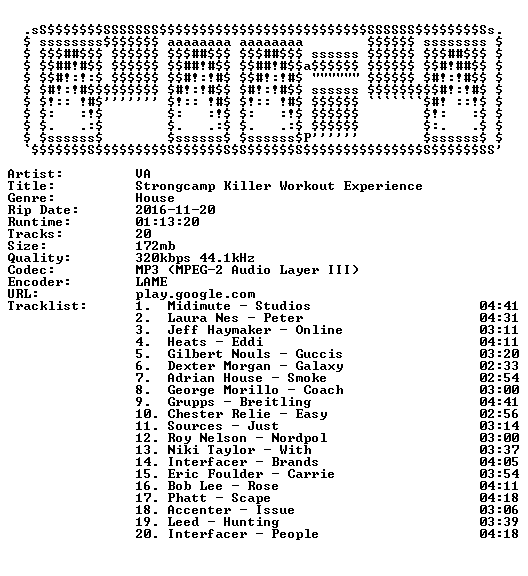 Artist: VA
Title: Strongcamp Killer Workout Experience
Genre: House
Rip Date: 2016-11-20
Runtime: 01:13:20
Tracks: 20
Size: 172mb
Quality: 320kbps 44.1kHz
Codec: MP3 (MPEG-2 Audio Layer III)
Encoder: LAME
URL: play.google.com
Tracklist:
1. Midimute - Studios 04:41
2. Laura Nes - Peter 04:31
3. Jeff Haymaker - Online 03:11
4. Heats - Eddi 04:11
5. Gilbert Nouls - Guccis 03:20
6. Dexter Morgan - Galaxy 02:33
7. Adrian House - Smoke 02:54
8. George Morillo - Coach 03:00
9. Grupps - Breitling 04:41
10. Chester Relie - Easy 02:56
11. Sources - Just 03:14
12. Roy Nelson - Nordpol 03:00
13. Niki Taylor - With 03:37
14. Interfacer - Brands 04:05
15. Eric Foulder - Carrie 03:54
16. Bob Lee - Rose 04:11
17. Phatt - Scape 04:18
18. Accenter - Issue 03:06
19. Leed - Hunting 03:39
20. Interfacer - People 04:18